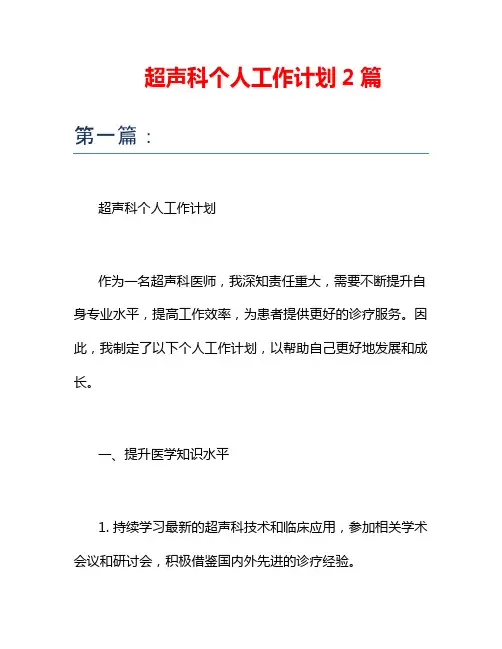 超声科个人工作计划 2 篇

第一篇：

超声科个人工作计划

作为一名超声科医师，我深知责任重大，需要不断提升自身专业水平，提高工作效率，为患者提供更好的诊疗服务。因此，我制定了以下个人工作计划，以帮助自己更好地发展和成长。

一、提升医学知识水平

1. 持续学习最新的超声科技术和临床应用，参加相关学术会议和研讨会，积极借鉴国内外先进的诊疗经验。